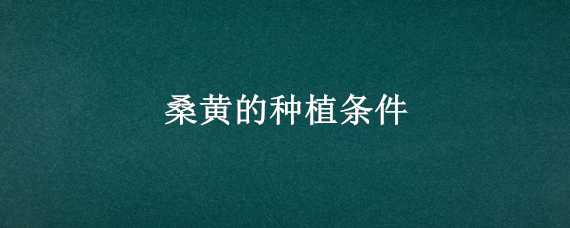 桑黄的种植条件